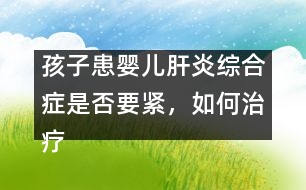 孩子患婴儿肝炎综合症是否要紧，如何治疗